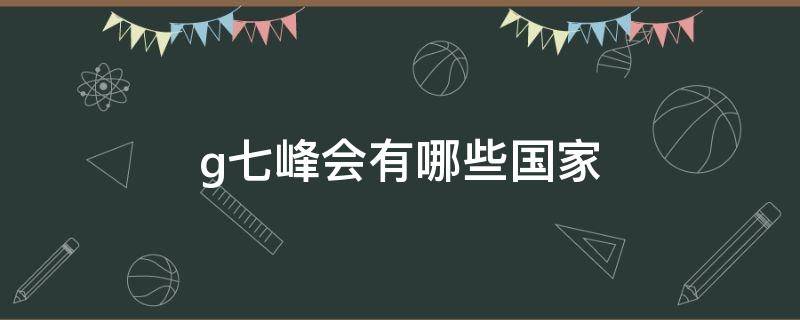 g七峰会有哪些国家